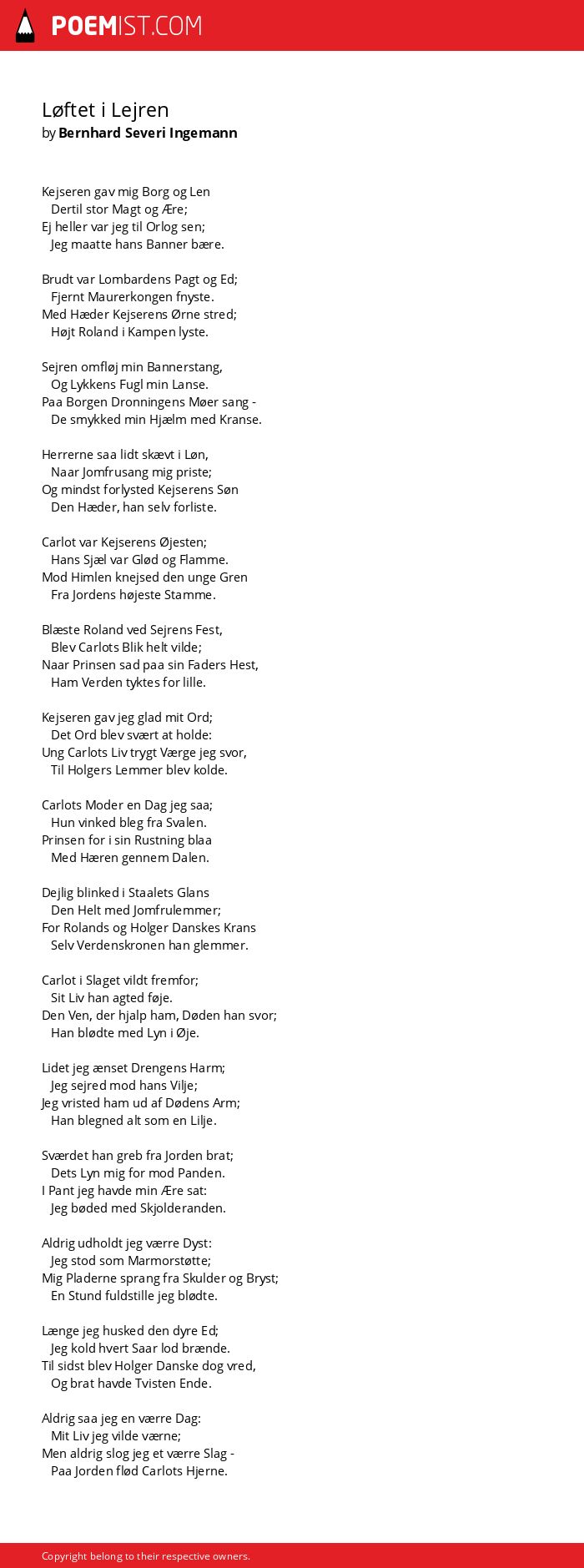 POEMIST.COM

Løftet i Lejren
by Bernhard Severi Ingemann

Kejseren gav mig Borg og Len
Dertil stor Magt og Ære;
Ej heller var jeg til Orlog sen;
Jeg maatte hans Banner bære.

Brudt var Lombardens Pagt og Ed;
Fjernt Maurerkongen fnyste.
Med Hæder Kejserens Ørne stred;
Højt Roland i Kampen lyste.

Sejren omfløj min Bannerstang,
Og Lykkens Fugl min Lanse.
Paa Borgen Dronningens Møer sang -
De smykked min Hjælm med Kranse.

Herrerne saa lidt skævt i Løn,
Naar Jomfrusang mig priste;
Og mindst forlysted Kejserens Søn
Den Hæder, han selv forliste.

Carlot var Kejserens Øjesten;
Hans Sjæl var Glød og Flamme.
Mod Himlen knejsed den unge Gren
Fra Jordens højeste Stamme.

Blæste Roland ved Sejrens Fest,
Blev Carlots Blik helt vilde;
Naar Prinsen sad paa sin Faders Hest,
Ham Verden tyktes for lille.

Kejseren gav jeg glad mit Ord;
Det Ord blev svært at holde:
Ung Carlots Liv trygt Værge jeg svor,
Til Holgers Lemmer blev kolde.

Carlots Moder en Dag jeg saa;
Hun vinked bleg fra Svalen.
Prinsen for i sin Rustning blaa
Med Hæren gennem Dalen.

Dejlig blinked i Staalets Glans
Den Helt med Jomfrulemmer;
For Rolands og Holger Danskes Krans
Selv Verdenskronen han glemmer.

Carlot i Slaget vildt fremfor;
Sit Liv han agted føje.
Den Ven, der hjalp ham, Døden han svor;
Han blødte med Lyn i Øje.

Lidet jeg ænset Drengens Harm;
Jeg sejred mod hans Vilje;
Jeg vristed ham ud af Dødens Arm;
Han blegned alt som en Lilje.

Sværdet han greb fra Jorden brat;
Dets Lyn mig for mod Panden.
I Pant jeg havde min Ære sat:
Jeg bøded med Skjolderanden.

Aldrig udholdt jeg værre Dyst:
Jeg stod som Marmorstøtte;
Mig Pladerne sprang fra Skulder og Bryst;
En Stund fuldstille jeg blødte.

Længe jeg husked den dyre Ed;
Jeg kold hvert Saar lod brænde.
Til sidst blev Holger Danske dog vred,
Og brat havde Tvisten Ende.

Aldrig saa jeg en værre Dag:
Mit Liv jeg vilde værne;
Men aldrig slog jeg et værre Slag -
Paa Jorden flød Carlots Hjerne.

Copyright belong to their respective owners.